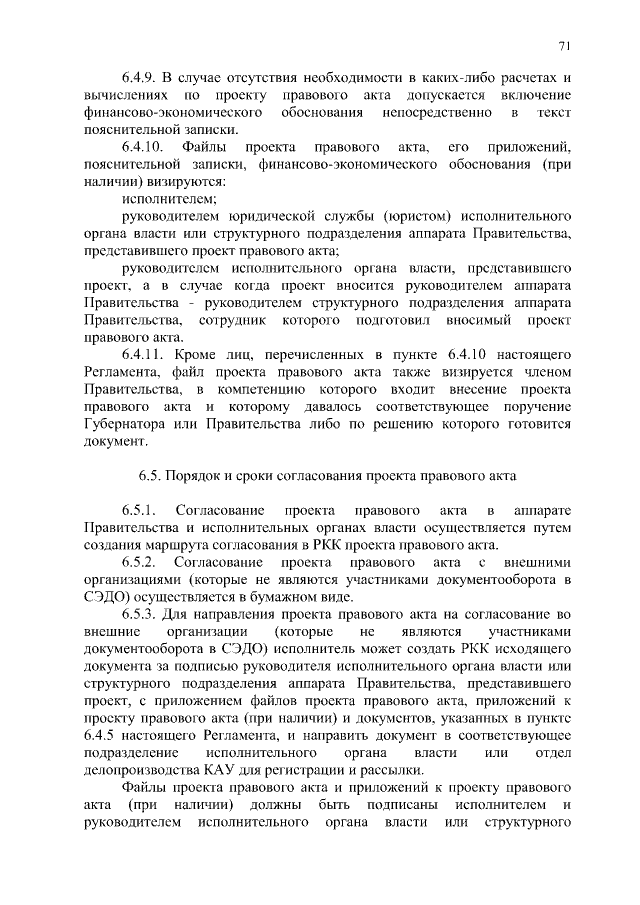 71

6.4.9. В случае отсутствия необходимости в каких-либо расчетах и вычислениях по проекту правового акта допускается включение финансово-экономического обоснования непосредственно в текст пояснительной записки.

6.4.10. Файлы проекта правового акта, его приложений, пояснительной записки, финансово-экономического обоснования (при наличии) визируются:

исполнителем;

руководителем юридической службы (юристом) исполнительного органа власти или структурного подразделения аппарата Правительства, представившего проект правового акта;

руководителем исполнительного органа власти, представившего проект, а в случае когда проект вносится руководителем аппарата Правительства - руководителем структурного подразделения аппарата Правительства, сотрудник которого подготовил вносимый проект правового акта.

6.4.11. Кроме лиц, перечисленных в пункте 6.4.10 настоящего Регламента, файл проекта правового акта также визируется членом Правительства, в компетенцию которого входит внесение проекта правового акта и которому давалось соответствующее поручение Губернатора или Правительства либо по решению которого готовится документ.

6.5. Порядок и сроки согласования проекта правового акта

6.5.1. Согласование проекта правового акта в аппарате Правительства и исполнительных органах власти осуществляется путем создания маршрута согласования в РКК проекта правового акта.

6.5.2. Согласование проекта правового акта с внешними организациями (которые не являются участниками документооборота в СЭДО) осуществляется в бумажном виде.

6.5.3. Для направления проекта правового акта на согласование во внешние организации (которые не являются участниками документооборота в СЭДО) исполнитель может создать РКК исходящего документа за подписью руководителя исполнительного органа власти или структурного подразделения аппарата Правительства, представившего проект, с приложением файлов проекта правового акта, приложений к проекту правового акта (при наличии) и документов, указанных в пункте 6.4.5 настоящего Регламента, и направить документ в соответствующее подразделение исполнительного органа власти или отдел делопроизводства КАУ для регистрации и рассылки.

Файлы проекта правового акта и приложений к проекту правового акта (при наличии) должны быть подписаны исполнителем и руководителем исполнительного органа власти или структурного